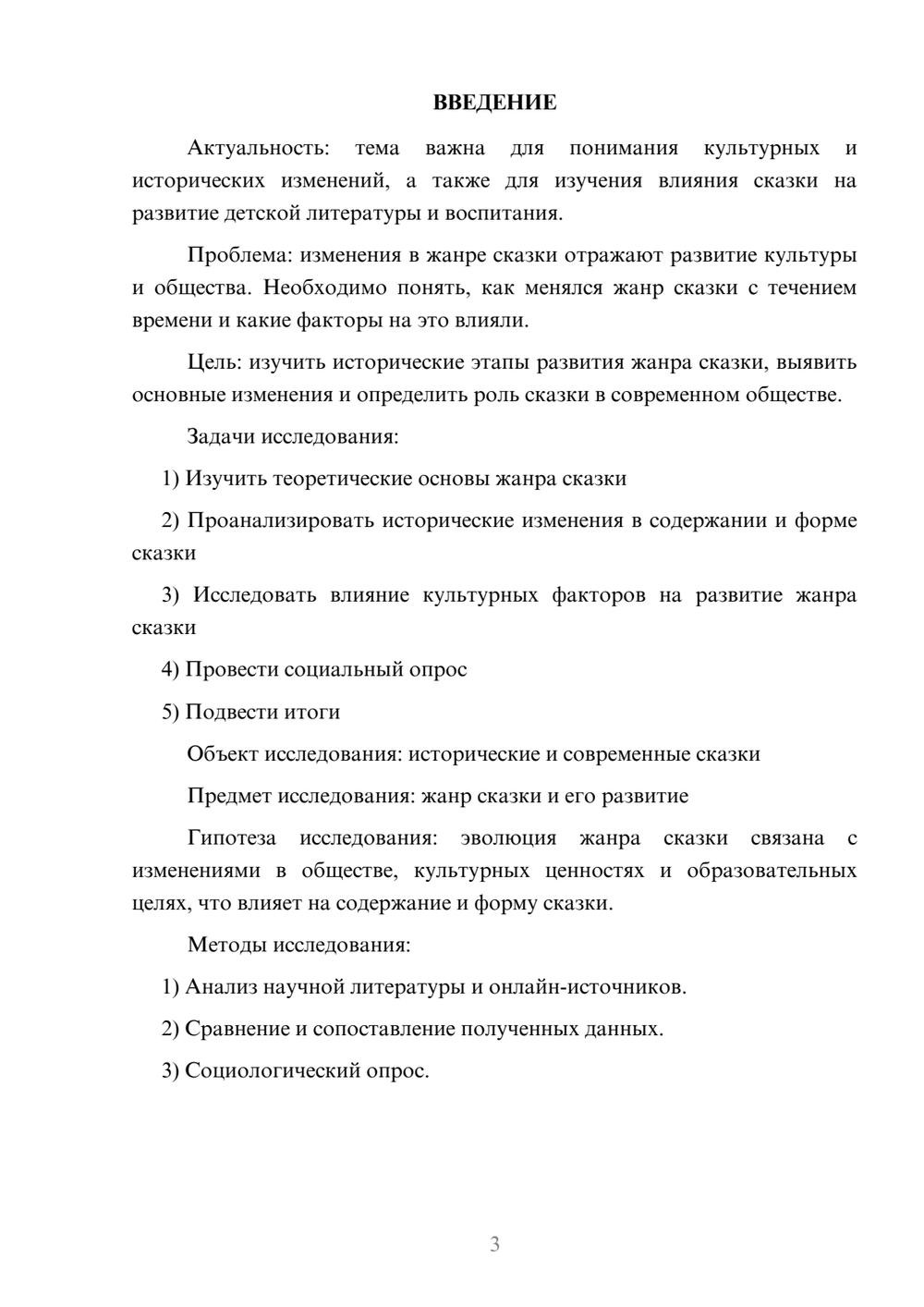 ВВЕДЕНИЕ

Актуальность: тема важна для понимания культурных и исторических изменений, а также для изучения влияния сказки на развитие детской литературы и воспитания.

Проблема: изменения в жанре сказки отражают развитие культуры и общества. Необходимо понять, как менялся жанр сказки с течением времени и какие факторы на это влияли.

Цель: изучить исторические этапы развития жанра сказки, выявить основные изменения и определить роль сказки в современном обществе.

Задачи исследования:

1) Изучить теоретические основы жанра сказки

2) Проанализировать исторические изменения в содержании и форме сказки

3) Исследовать влияние культурных факторов на развитие жанра сказки

4) Провести социальный опрос

5) Подвести итоги

Объект исследования: исторические и современные сказки

Предмет исследования: жанр сказки и его развитие

Гипотеза исследования: эволюция жанра сказки связана с изменениями в обществе, культурных ценностях и образовательных целях, что влияет на содержание и форму сказки.

Методы исследования:

1) Анализ научной литературы и онлайн-источников.

2) Сравнение и сопоставление полученных данных.

3) Социологический опрос.

3